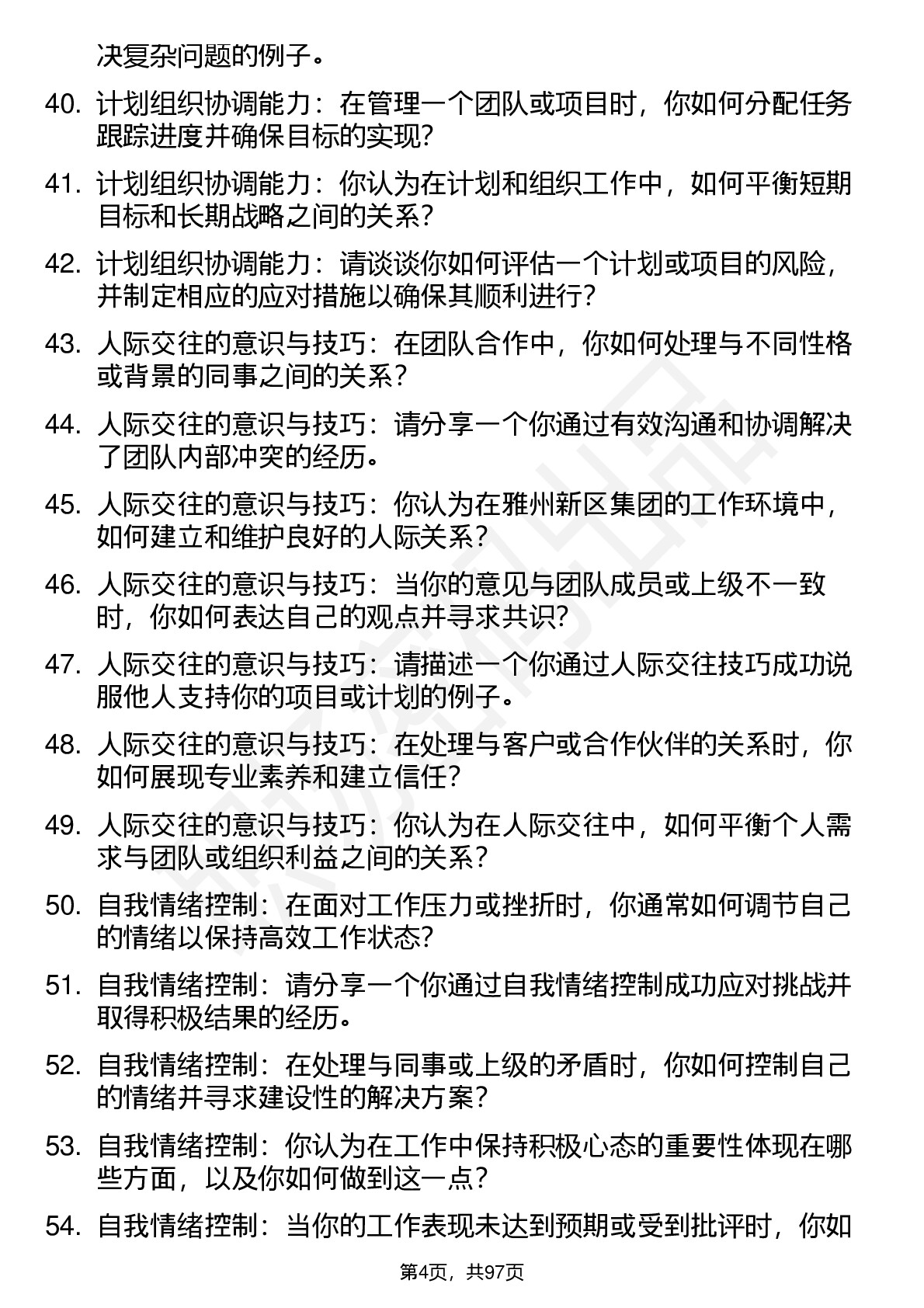 决复杂问题的例子。

40. 计划组织协调能力：在管理一个团队或项目时，你如何分配任务跟踪进度并确保目标的实现？

41. 计划组织协调能力：你认为在计划和组织工作中，如何平衡短期目标和长期战略之间的关系？

42. 计划组织协调能力：请谈谈你如何评估一个计划或项目的风险，并制定相应的应对措施以确保其顺利进行？

43. 人际交往的意识与技巧：在团队合作中，你如何处理与不同性格或背景的同事之间的关系？

44. 人际交往的意识与技巧：请分享一个你通过有效沟通和协调解决了团队内部冲突的经历。

45. 人际交往的意识与技巧：你认为在雅州新区集团的工作环境中，如何建立和维护良好的人际关系？

46. 人际交往的意识与技巧：当你的意见与团队成员或上级不一致时，你如何表达自己的观点并寻求共识？

47. 人际交往的意识与技巧：请描述一个你通过人际交往技巧成功说服他人支持你的项目或计划的例子。

48. 人际交往的意识与技巧：在处理与客户或合作伙伴的关系时，你如何展现专业素养和建立信任？

49. 人际交往的意识与技巧：你认为在人际交往中，如何平衡个人需求与团队或组织利益之间的关系？

50. 自我情绪控制：在面对工作压力或挫折时，你通常如何调节自己的情绪以保持高效工作状态？

51. 自我情绪控制：请分享一个你通过自我情绪控制成功应对挑战并取得积极结果的经历。

52. 自我情绪控制：在处理与同事或上级的矛盾时，你如何控制自己的情绪并寻求建设性的解决方案？

53. 自我情绪控制：你认为在工作中保持积极心态的重要性体现在哪些方面，以及你如何做到这一点？

54. 自我情绪控制：当你的工作表现未达到预期或受到批评时，你如

第4页，共97页